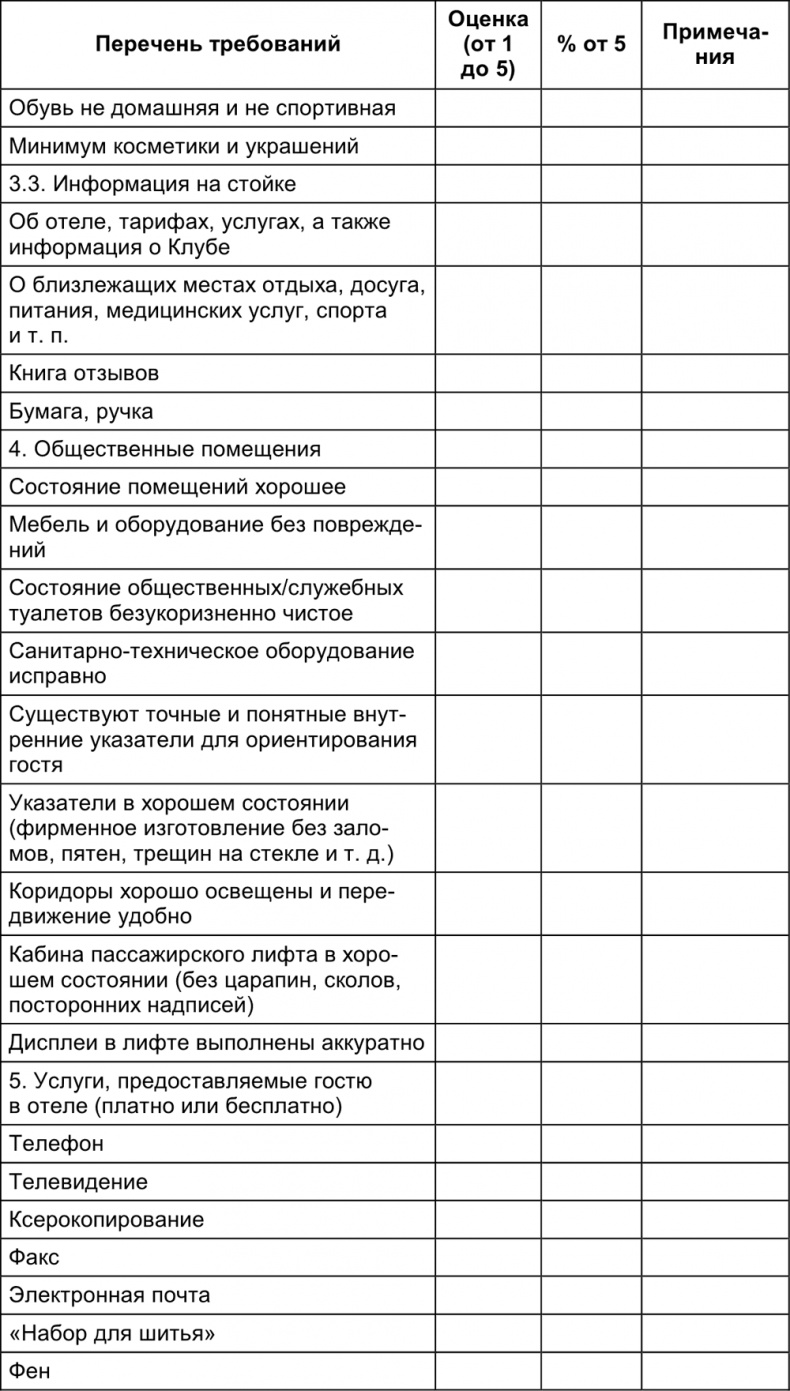 | Перечень требований | Оценка (от 1 до 5) | % от 5 | Примечания |
|---|---|---|---|
| Обувь не домашняя и не спортивная | | | |
| Минимум косметики и украшений | | | |
| 3.3. Информация на стойке | | | |
| Об отеле, тарифах, услугах, а также информация о Клубе | | | |
| О близлежащих местах отдыха, досуга, питания, медицинских услуг, спорта и т. п. | | | |
| Книга отзывов | | | |
| Бумага, ручка | | | |
| 4. Общественные помещения | | | |
| Состояние помещений хорошее | | | |
| Мебель и оборудование без повреждений | | | |
| Состояние общественных/служебных туалетов безукоризненно чистое | | | |
| Санитарно-техническое оборудование исправно | | | |
| Существуют точные и понятные внутренние указатели для ориентирования гостя | | | |
| Указатели в хорошем состоянии (фирменное изготовление без заломов, пятен, трещин на стекле и т. д.) | | | |
| Коридоры хорошо освещены и передвижение удобно | | | |
| Кабина пассажирского лифта в хорошем состоянии (без царапин, сколов, посторонних надписей) | | | |
| Дисплеи в лифте выполнены аккуратно | | | |
| 5. Услуги, предоставляемые гостю в отеле (платно или бесплатно) | | | |
| Телефон | | | |
| Телевидение | | | |
| Ксерокопирование | | | |
| Факс | | | |
| Электронная почта | | | |
| «Набор для шитья» | | | |
| Фен | | | |